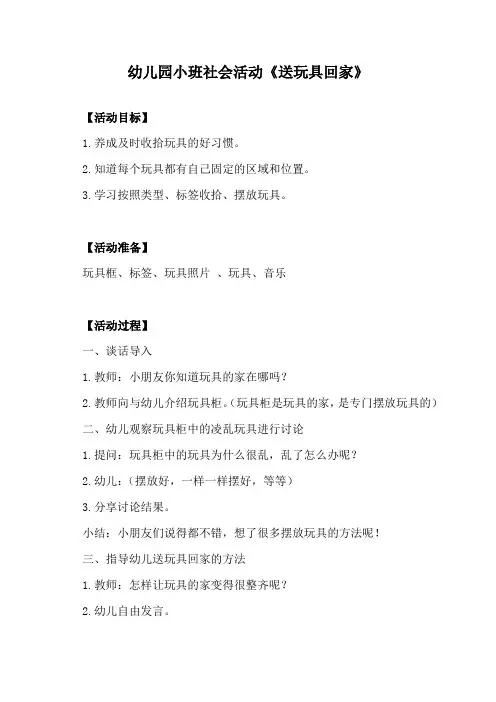 幼儿园小班社会活动《送玩具回家》

【活动目标】

1.养成及时收拾玩具的好习惯。

2.知道每个玩具都有自己固定的区域和位置。

3.学习按照类型、标签收拾、摆放玩具。

【活动准备】

玩具框、标签、玩具照片 、玩具、音乐

【活动过程】

一、谈话导入

1.教师：小朋友你知道玩具的家在哪吗？

2.教师向与幼儿介绍玩具柜。（玩具柜是玩具的家，是专门摆放玩具的）

二、幼儿观察玩具柜中的凌乱玩具进行讨论

1.提问：玩具柜中的玩具为什么很乱，乱了怎么办呢？

2.幼儿：（摆放好，一样一样摆好，等等）

3.分享讨论结果。

小结：小朋友们说得都不错，想了很多摆放玩具的方法呢！

三、指导幼儿送玩具回家的方法

1.教师：怎样让玩具的家变得很整齐呢？

2.幼儿自由发言。